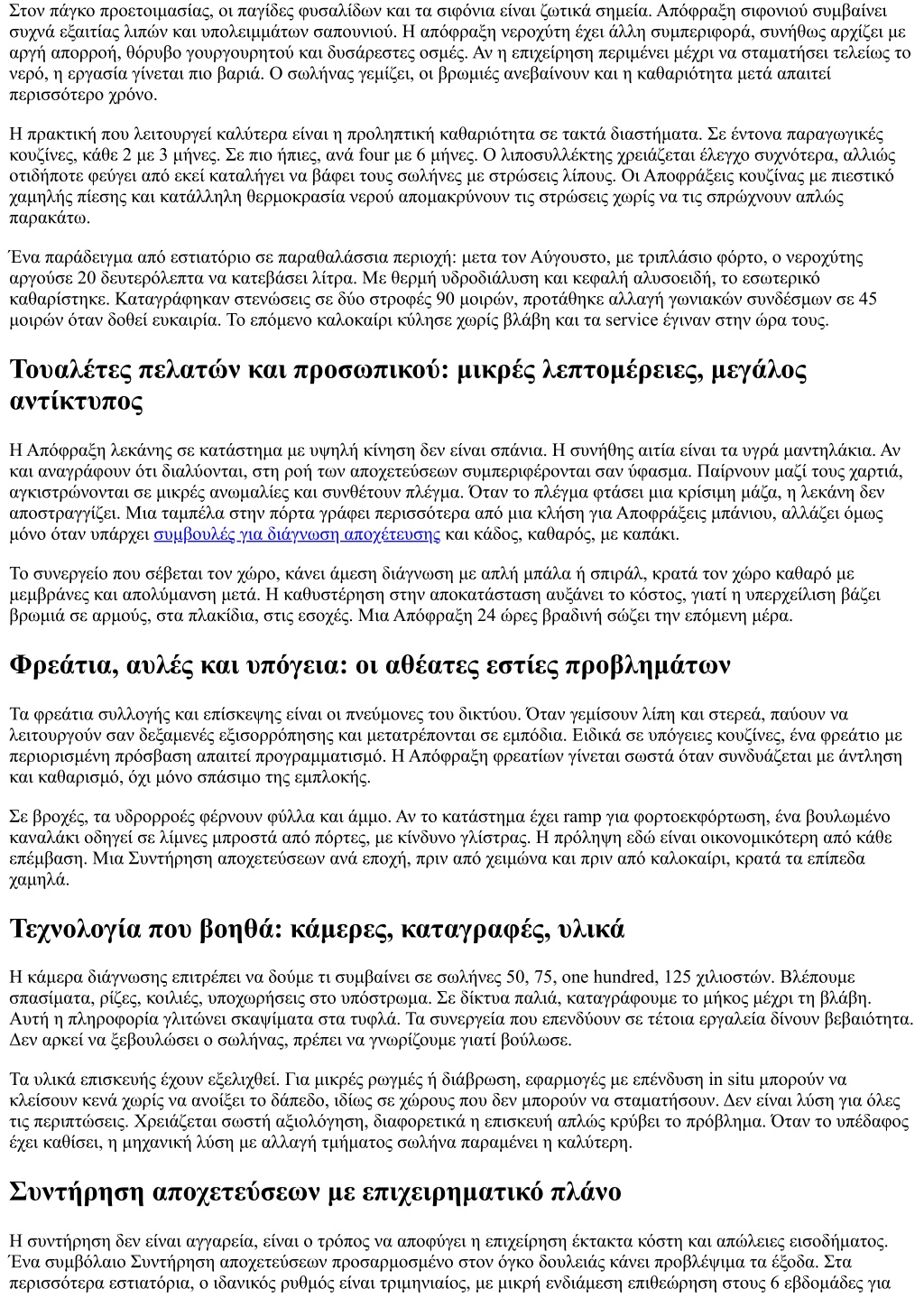 Στον πάγκο προετοιμασίας, οι παγίδες φυσαλίδων και τα σιφόνια είναι ζωτικά σημεία. Απόφραξη σιφονιού συμβαίνει συχνά εξαιτίας λιπών και υπολειμμάτων σαπουνιού. Η απόφραξη νεροχύτη έχει άλλη συμπεριφορά, συνήθως αρχίζει με αργή απορροή, θόρυβο γουργουρητού και δυσάρεστες οσμές. Αν η επιχείρηση περιμένει μέχρι να σταματήσει τελείως το νερό, η εργασία γίνεται πιο βαριά. Ο σωλήνας γεμίζει, οι βρωμιές ανεβαίνουν και η καθαριότητα μετά απαιτεί περισσότερο χρόνο.

Η πρακτική που λειτουργεί καλύτερα είναι η προληπτική καθαριότητα σε τακτά διαστήματα. Σε έντονα παραγωγικές κουζίνες, κάθε 2 με 3 μήνες. Σε πιο ήπιες, ανά four με 6 μήνες. Ο λιποσυλλέκτης χρειάζεται έλεγχο συχνότερα, αλλιώς οτιδήποτε φεύγει από εκεί καταλήγει να βάφει τους σωλήνες με στρώσεις λίπους. Οι Αποφράξεις κουζίνας με πιεστικό χαμηλής πίεσης και κατάλληλη θερμοκρασία νερού απομακρύνουν τις στρώσεις χωρίς να τις σπρώχνουν απλώς παρακάτω.

Ένα παράδειγμα από εστιατόριο σε παραθαλάσσια περιοχή: μετα τον Αύγουστο, με τριπλάσιο φόρτο, ο νεροχύτης αργούσε 20 δευτερόλεπτα να κατεβάσει λίτρα. Με θερμή υδροδιάλυση και κεφαλή αλυσοειδή, το εσωτερικό καθαρίστηκε. Καταγράφηκαν στενώσεις σε δύο στροφές 90 μοιρών, προτάθηκε αλλαγή γωνιακών συνδέσμων σε 45 μοιρών όταν δοθεί ευκαιρία. Το επόμενο καλοκαίρι κύλησε χωρίς βλάβη και τα service έγιναν στην ώρα τους.

Τουαλέτες πελατών και προσωπικού: μικρές λεπτομέρειες, μεγάλος αντίκτυπος

Η Απόφραξη λεκάνης σε κατάστημα με υψηλή κίνηση δεν είναι σπάνια. Η συνήθης αιτία είναι τα υγρά μαντηλάκια. Αν και αναγράφουν ότι διαλύονται, στη ροή των αποχετεύσεων συμπεριφέρονται σαν ύφασμα. Παίρνουν μαζί τους χαρτιά, αγκιστρώνονται σε μικρές ανωμαλίες και συνθέτουν πλέγμα. Όταν το πλέγμα φτάσει μια κρίσιμη μάζα, η λεκάνη δεν αποστραγγίζει. Μια ταμπέλα στην πόρτα γράφει περισσότερα από μια κλήση για Αποφράξεις μπάνιου, αλλάζει όμως μόνο όταν υπάρχει συμβουλές για διάγνωση αποχέτευσης και κάδος, καθαρός, με καπάκι.

Το συνεργείο που σέβεται τον χώρο, κάνει άμεση διάγνωση με απλή μπάλα ή σπιράλ, κρατά τον χώρο καθαρό με μεμβράνες και απολύμανση μετά. Η καθυστέρηση στην αποκατάσταση αυξάνει το κόστος, γιατί η υπερχείλιση βάζει βρωμιά σε αρμούς, στα πλακίδια, στις εσοχές. Μια Απόφραξη 24 ώρες βραδινή σώζει την επόμενη μέρα.

Φρεάτια, αυλές και υπόγεια: οι αθέατες εστίες προβλημάτων

Τα φρεάτια συλλογής και επίσκεψης είναι οι πνεύμονες του δικτύου. Όταν γεμίσουν λίπη και στερεά, παύουν να λειτουργούν σαν δεξαμενές εξισορρόπησης και μετατρέπονται σε εμπόδια. Ειδικά σε υπόγειες κουζίνες, ένα φρεάτιο με περιορισμένη πρόσβαση απαιτεί προγραμματισμό. Η Απόφραξη φρεατίων γίνεται σωστά όταν συνδυάζεται με άντληση και καθαρισμό, όχι μόνο σπάσιμο της εμπλοκής.

Σε βροχές, τα υδρορροές φέρνουν φύλλα και άμμο. Αν το κατάστημα έχει ramp για φορτοεκφόρτωση, ένα βουλωμένο καναλάκι οδηγεί σε λίμνες μπροστά από πόρτες, με κίνδυνο γλίστρας. Η πρόληψη εδώ είναι οικονομικότερη από κάθε επέμβαση. Μια Συντήρηση αποχετεύσεων ανά εποχή, πριν από χειμώνα και πριν από καλοκαίρι, κρατά τα επίπεδα χαμηλά.

Τεχνολογία που βοηθά: κάμερες, καταγραφές, υλικά

Η κάμερα διάγνωσης επιτρέπει να δούμε τι συμβαίνει σε σωλήνες 50, 75, one hundred, 125 χιλιοστών. Βλέπουμε σπασίματα, ρίζες, κοιλιές, υποχωρήσεις στο υπόστρωμα. Σε δίκτυα παλιά, καταγράφουμε το μήκος μέχρι τη βλάβη. Αυτή η πληροφορία γλιτώνει σκαψίματα στα τυφλά. Τα συνεργεία που επενδύουν σε τέτοια εργαλεία δίνουν βεβαιότητα. Δεν αρκεί να ξεβουλώσει ο σωλήνας, πρέπει να γνωρίζουμε γιατί βούλωσε.

Τα υλικά επισκευής έχουν εξελιχθεί. Για μικρές ρωγμές ή διάβρωση, εφαρμογές με επένδυση in situ μπορούν να κλείσουν κενά χωρίς να ανοίξει το δάπεδο, ιδίως σε χώρους που δεν μπορούν να σταματήσουν. Δεν είναι λύση για όλες τις περιπτώσεις. Χρειάζεται σωστή αξιολόγηση, διαφορετικά η επισκευή απλώς κρύβει το πρόβλημα. Όταν το υπέδαφος έχει καθίσει, η μηχανική λύση με αλλαγή τμήματος σωλήνα παραμένει η καλύτερη.

Συντήρηση αποχετεύσεων με επιχειρηματικό πλάνο

Η συντήρηση δεν είναι αγγαρεία, είναι ο τρόπος να αποφύγει η επιχείρηση έκτακτα κόστη και απώλειες εισοδήματος. Ένα συμβόλαιο Συντήρηση αποχετεύσεων προσαρμοσμένο στον όγκο δουλειάς κάνει προβλέψιμα τα έξοδα. Στα περισσότερα εστιατόρια, ο ιδανικός ρυθμός είναι τριμηνιαίος, με μικρή ενδιάμεση επιθεώρηση στους 6 εβδομάδες για